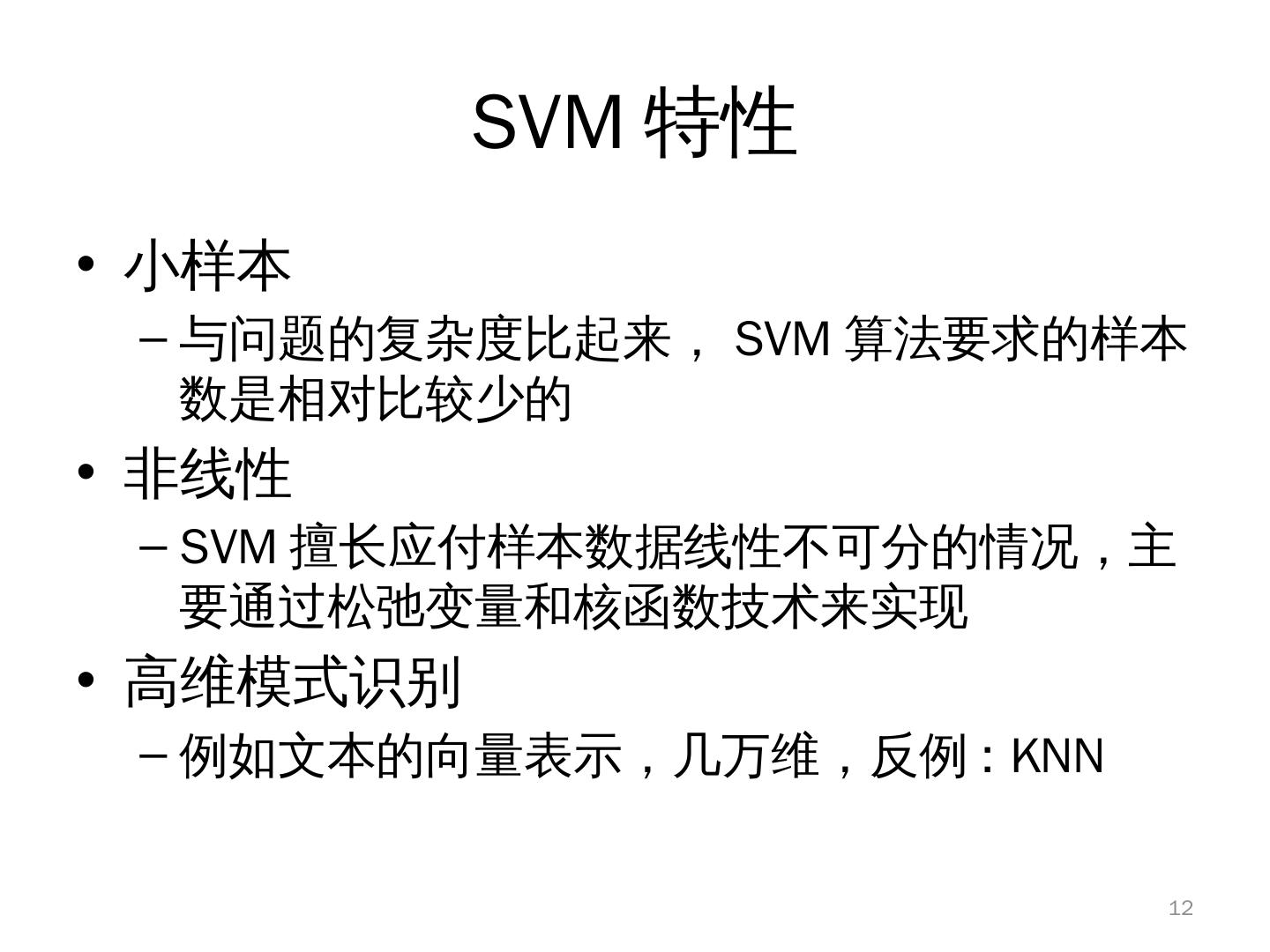 SVM特性

• 小样本

- 与问题的复杂度比起来，SVM算法要求的样本数是相对比较少的

• 非线性

- SVM擅长应付样本数据线性不可分的情况，主要通过松弛变量和核函数技术来实现

• 高维模式识别

- 例如文本的向量表示，几万维，反例：KNN

12